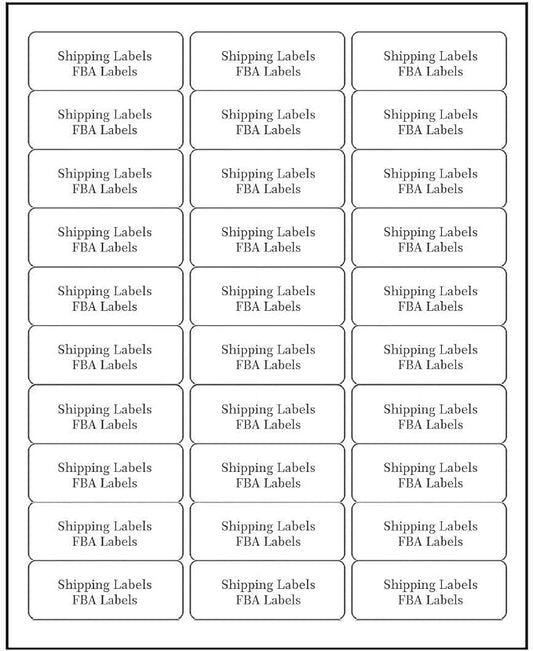 Shipping Labels
FBA Labels

Shipping Labels
FBA Labels

Shipping Labels
FBA Labels

Shipping Labels
FBA Labels

Shipping Labels
FBA Labels

Shipping Labels
FBA Labels

Shipping Labels
FBA Labels

Shipping Labels
FBA Labels

Shipping Labels
FBA Labels

Shipping Labels
FBA Labels

Shipping Labels
FBA Labels

Shipping Labels
FBA Labels

Shipping Labels
FBA Labels

Shipping Labels
FBA Labels

Shipping Labels
FBA Labels

Shipping Labels
FBA Labels

Shipping Labels
FBA Labels

Shipping Labels
FBA Labels

Shipping Labels
FBA Labels

Shipping Labels
FBA Labels

Shipping Labels
FBA Labels

Shipping Labels
FBA Labels

Shipping Labels
FBA Labels

Shipping Labels
FBA Labels

Shipping Labels
FBA Labels

Shipping Labels
FBA Labels

Shipping Labels
FBA Labels

Shipping Labels
FBA Labels

Shipping Labels
FBA Labels

Shipping Labels
FBA Labels